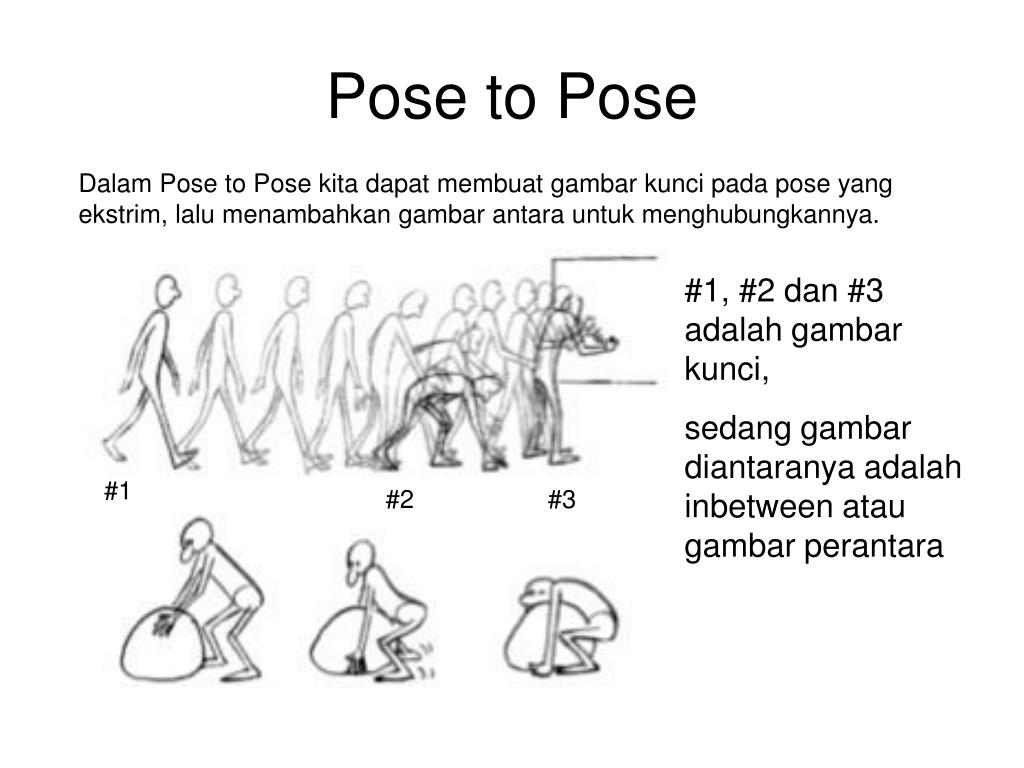 Pose to Pose

Dalam Pose to Pose kita dapat membuat gambar kunci pada pose yang ekstrim, lalu menambahkan gambar antara untuk menghubungkannya.

#1

#2

#3

#1, #2 dan #3 adalah gambar kunci,

sedang gambar diantaranya adalah inbetween atau gambar perantara